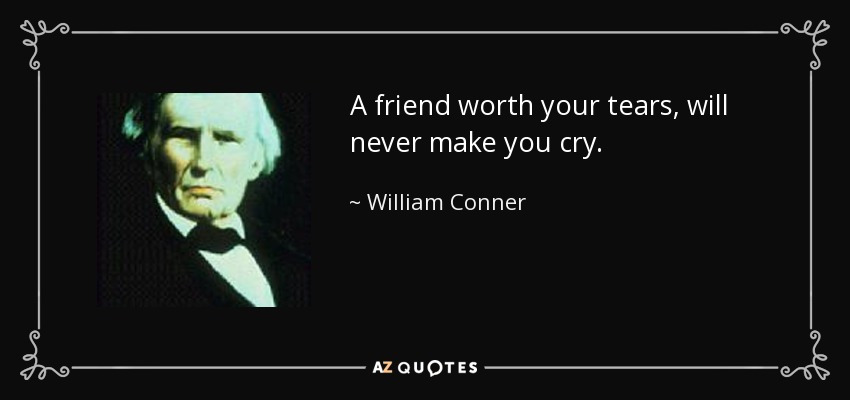 A friend worth your tears, will never make you cry.

~ William Conner

AZ QUOTES